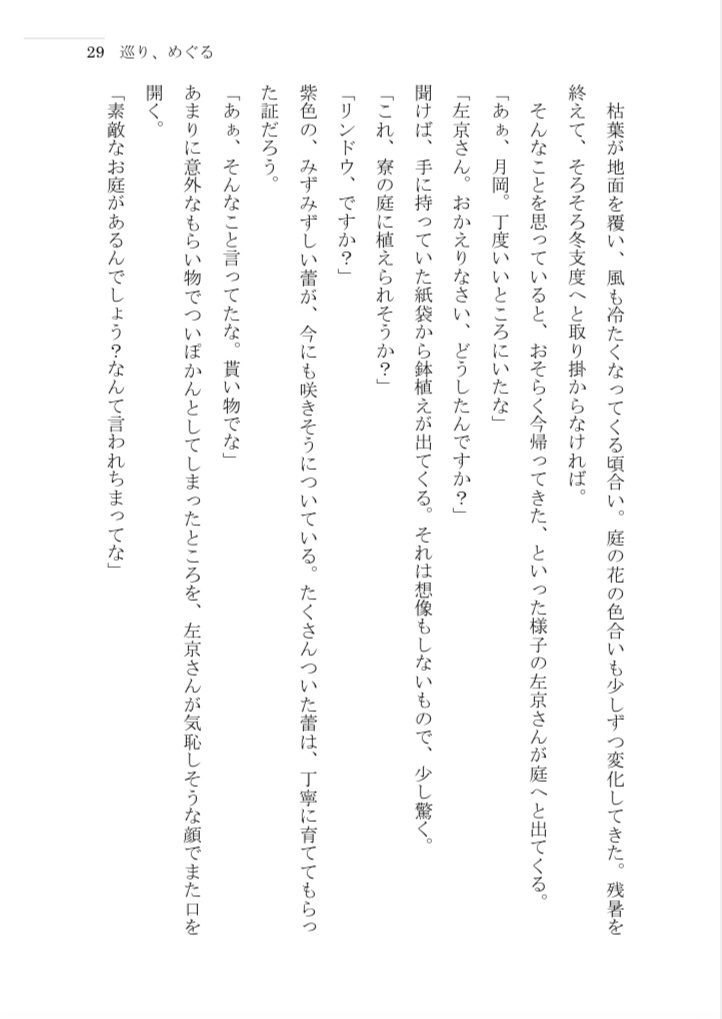 29　巡り、めぐる

枯葉が地面を覆い、風も冷たくなってくる頃合い。庭の花の色合いも少しずつ変化してきた。残暑を終えて、そろそろ冬支度へと取り掛からなければ。

そんなことを思っていると、おそらく今帰ってきた、といった様子の左京さんが庭へと出てくる。

「あぁ、月岡。丁度いいところにいたな」

「左京さん。おかえりなさい、どうしたんですか？」

聞けば、手に持っていた紙袋から鉢植えが出てくる。それは想像もしないもので、少し驚く。

「これ、寮の庭に植えられそうか？」

「リンドウ、ですか？」

紫色の、みずみずしい蕾が、今にも咲きそうについている。たくさんついた蕾は、丁寧に育ててもらった証だろう。

「あぁ、そんなこと言ってたな。貰い物でな」

あまりに意外なもらい物でついぽかんとしてしまったところを、左京さんが気恥しそうな顔でまた口を開く。

「素敵なお庭があるんでしょう？なんて言われちまってな」